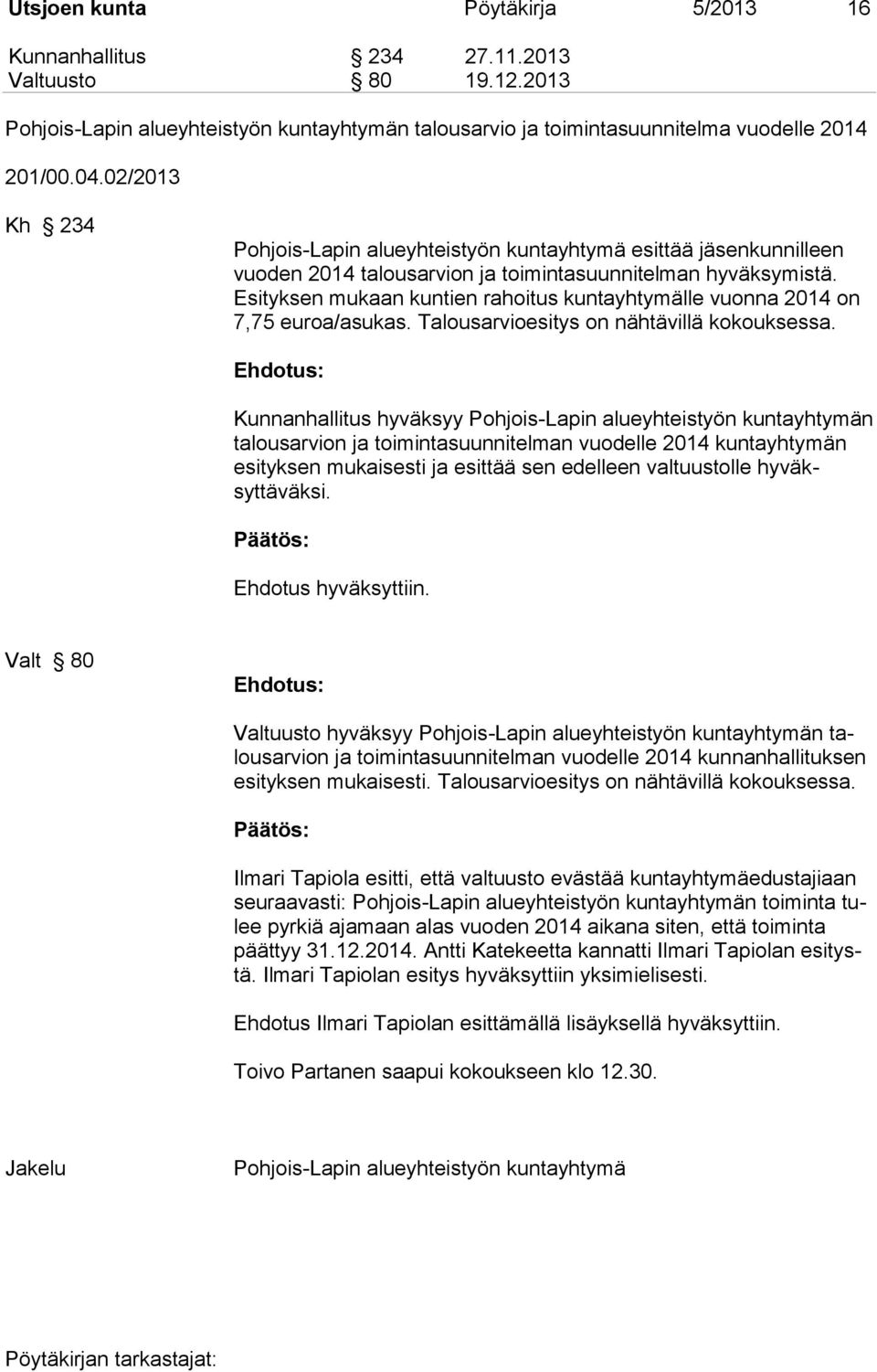 Utsjoen kunta Pöytäkirja 5/2013 16

Kunnanhallitus § 234 27.11.2013
Valtuusto § 80 19.12.2013

Pohjois-Lapin alueyhteistyön kuntayhtymän talousarvio ja toimintasuunnitelma vuodelle 2014

201/00.04.02/2013

Kh § 234

Pohjois-Lapin alueyhteistyön kuntayhtymä esittää jäsenkunnilleen vuoden 2014 talousarvion ja toimintasuunnitelman hyväksymistä. Esityksen mukaan kuntien rahoitus kuntayhtymälle vuonna 2014 on 7,75 euroa/asukas. Talousarvioesitys on nähtävillä kokouksessa.

Ehdotus:

Kunnanhallitus hyväksyy Pohjois-Lapin alueyhteistyön kuntayhtymän talousarvion ja toimintasuunnitelman vuodelle 2014 kuntayhtymän esityksen mukaisesti ja esittää sen edelleen valtuustolle hyväksyttäväksi.

Päätös:

Ehdotus hyväksyttiin.

Valt § 80

Ehdotus:

Valtuusto hyväksyy Pohjois-Lapin alueyhteistyön kuntayhtymän talousarvion ja toimintasuunnitelman vuodelle 2014 kunnanhallituksen esityksen mukaisesti. Talousarvioesitys on nähtävillä kokouksessa.

Päätös:

Ilmari Tapiola esitti, että valtuusto evästää kuntayhtymäedustajiaan seuraavasti: Pohjois-Lapin alueyhteistyön kuntayhtymän toiminta tulee pyrkiä ajamaan alas vuoden 2014 aikana siten, että toiminta päättyy 31.12.2014. Antti Katekeetta kannatti Ilmari Tapiolan esitystä. Ilmari Tapiolan esitys hyväksyttiin yksimielisesti.

Ehdotus Ilmari Tapiolan esittämällä lisäyksellä hyväksyttiin.

Toivo Partanen saapui kokoukseen klo 12.30.

Jakelu Pohjois-Lapin alueyhteistyön kuntayhtymä

Pöytäkirjan tarkastajat: